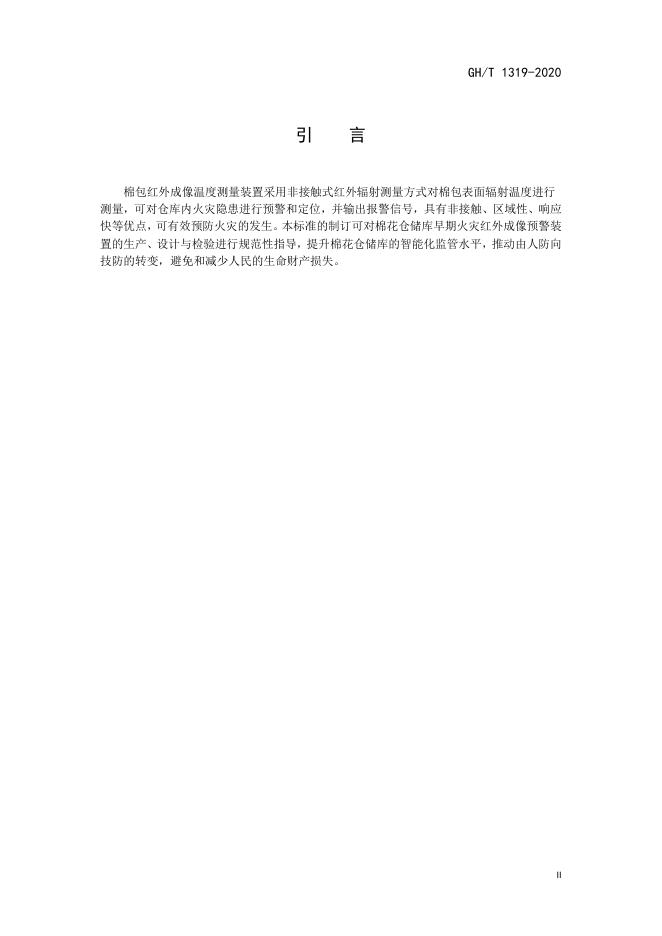 GH/T 1319-2020

引 言

棉包红外成像温度测量装置采用非接触式红外辐射测量方式对棉包表面辐射温度进行测量，可对仓库内火灾隐患进行预警和定位，并输出报警信号，具有非接触、区域性、响应快等优点，可有效预防火灾的发生。本标准的制订可对棉花仓储库早期火灾红外成像预警装置的生产、设计与检验进行规范性指导，提升棉花仓储库的智能化监管水平，推动由人防向技防的转变，避免和减少人民的生命财产损失。

II